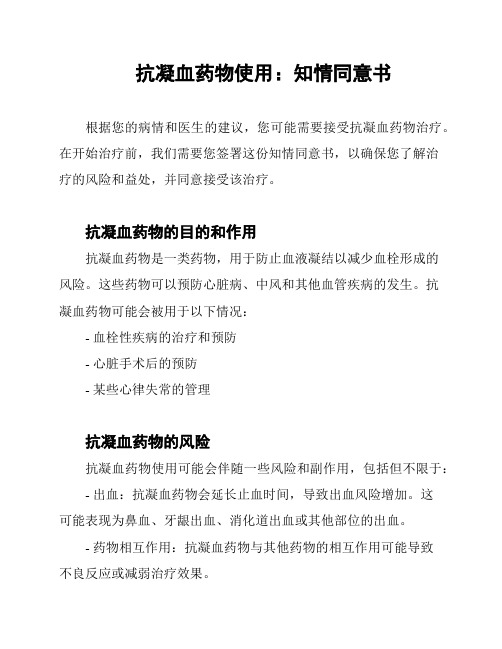 抗凝血药物使用：知情同意书

根据您的病情和医生的建议，您可能需要接受抗凝血药物治疗。在开始治疗前，我们需要您签署这份知情同意书，以确保您了解治疗的风险和益处，并同意接受该治疗。

抗凝血药物的目的和作用

抗凝血药物是一类药物，用于防止血液凝结以减少血栓形成的风险。这些药物可以预防心脏病、中风和其他血管疾病的发生。抗凝血药物可能会被用于以下情况：

- 血栓性疾病的治疗和预防

- 心脏手术后的预防

- 某些心律失常的管理

抗凝血药物的风险

抗凝血药物使用可能会伴随一些风险和副作用，包括但不限于：

- 出血：抗凝血药物会延长止血时间，导致出血风险增加。这可能表现为鼻血、牙龈出血、消化道出血或其他部位的出血。

- 药物相互作用：抗凝血药物与其他药物的相互作用可能导致不良反应或减弱治疗效果。